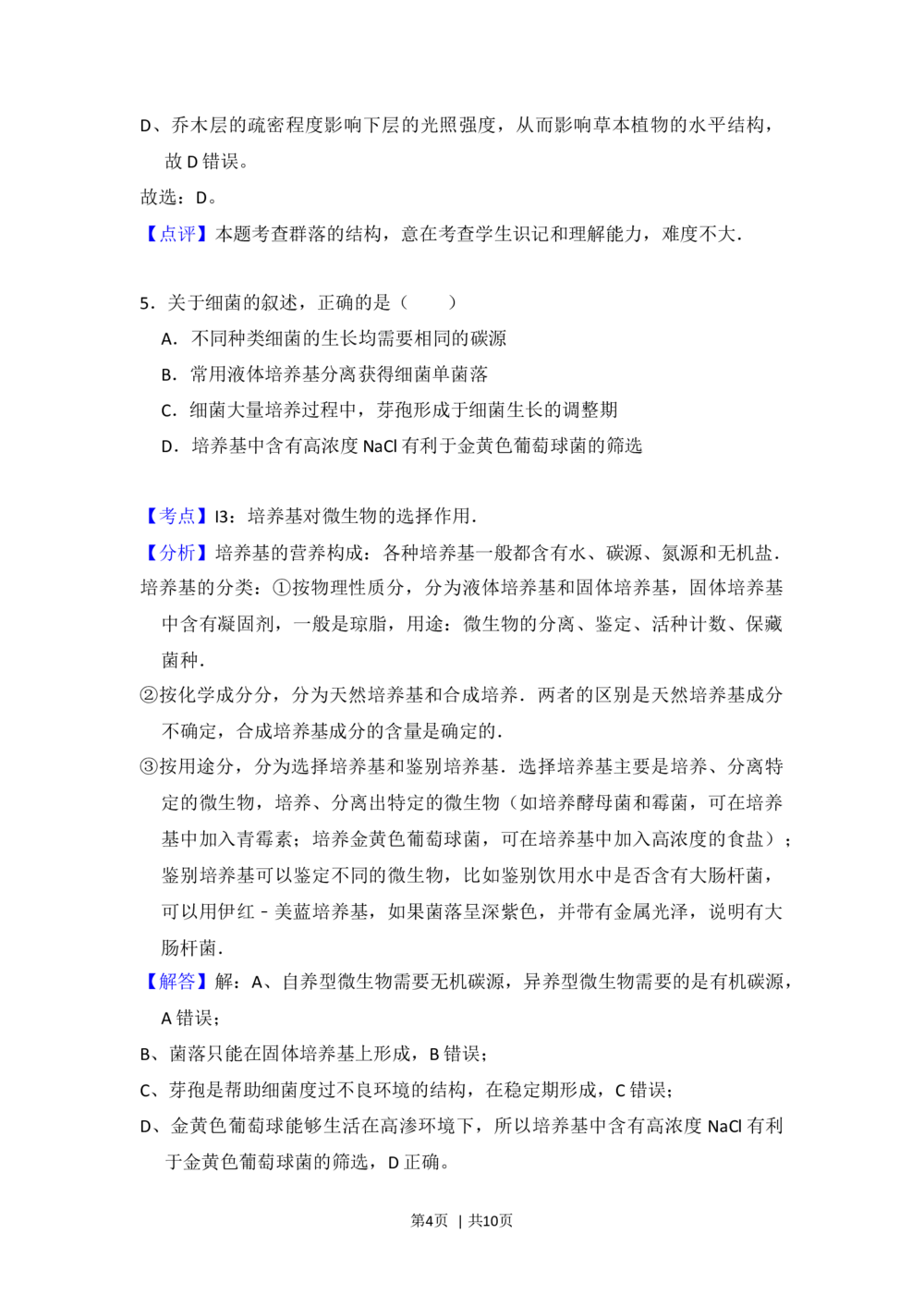 D、乔木层的疏密程度影响下层的光照强度，从而影响草本植物的水平结构，故D错误。

故选：D。

【点评】本题考查群落的结构，意在考查学生识记和理解能力，难度不大.

5．关于细菌的叙述，正确的是（　　）

A．不同种类细菌的生长均需要相同的碳源

B．常用液体培养基分离获得细菌单菌落

C．细菌大量培养过程中，芽孢形成于细菌生长的调整期

D．培养基中含有高浓度NaCl有利于金黄色葡萄球菌的筛选

【考点】I3：培养基对微生物的选择作用.

【分析】培养基的营养构成：各种培养基一般都含有水、碳源、氮源和无机盐.

培养基的分类：①按物理性质分，分为液体培养基和固体培养基，固体培养基中含有凝固剂，一般是琼脂，用途：微生物的分离、鉴定、活种计数、保藏菌种.

②按化学成分分，分为天然培养基和合成培养．两者的区别是天然培养基成分不确定，合成培养基成分的含量是确定的.

③按用途分，分为选择培养基和鉴别培养基．选择培养基主要是培养、分离特定的微生物，培养、分离出特定的微生物（如培养酵母菌和霉菌，可在培养基中加入青霉素；培养金黄色葡萄球菌，可在培养基中加入高浓度的食盐）；鉴别培养基可以鉴定不同的微生物，比如鉴别饮用水中是否含有大肠杆菌，可以用伊红﹣美蓝培养基，如果菌落呈深紫色，并带有金属光泽，说明有大肠杆菌.

【解答】解：A、自养型微生物需要无机碳源，异养型微生物需要的是有机碳源，A错误；

B、菌落只能在固体培养基上形成，B错误；

C、芽孢是帮助细菌度过不良环境的结构，在稳定期形成，C错误；

D、金黄色葡萄球能够生活在高渗环境下，所以培养基中含有高浓度NaCl有利于金黄色葡萄球菌的筛选，D正确。

第4页 | 共10页